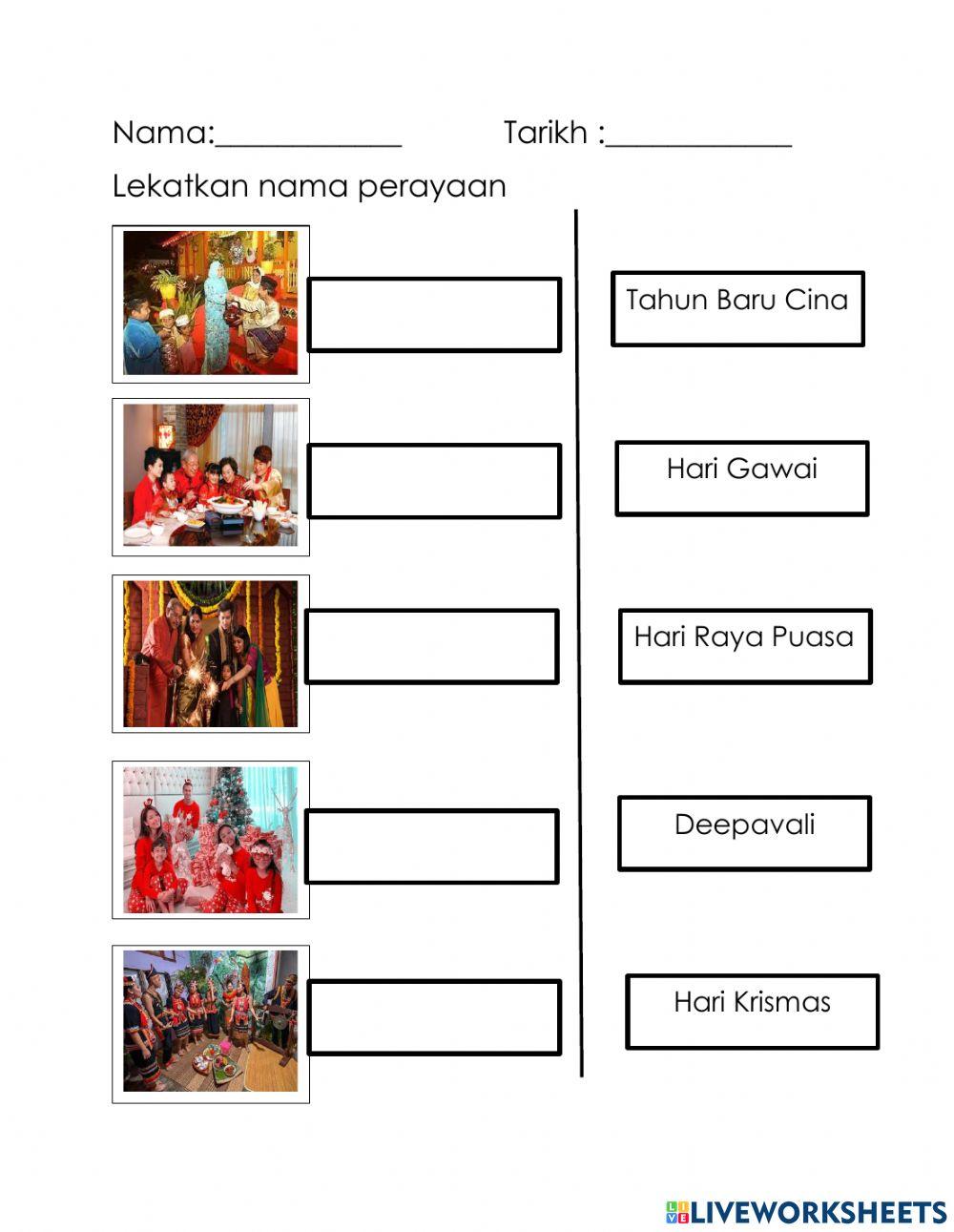 Nama:____________ Tarikh :____________

Lekatkan nama perayaan

Tahun Baru Cina

Hari Gawai

Hari Raya Puasa

Deepavali

Hari Krismas

LIVEWORKSHEETS